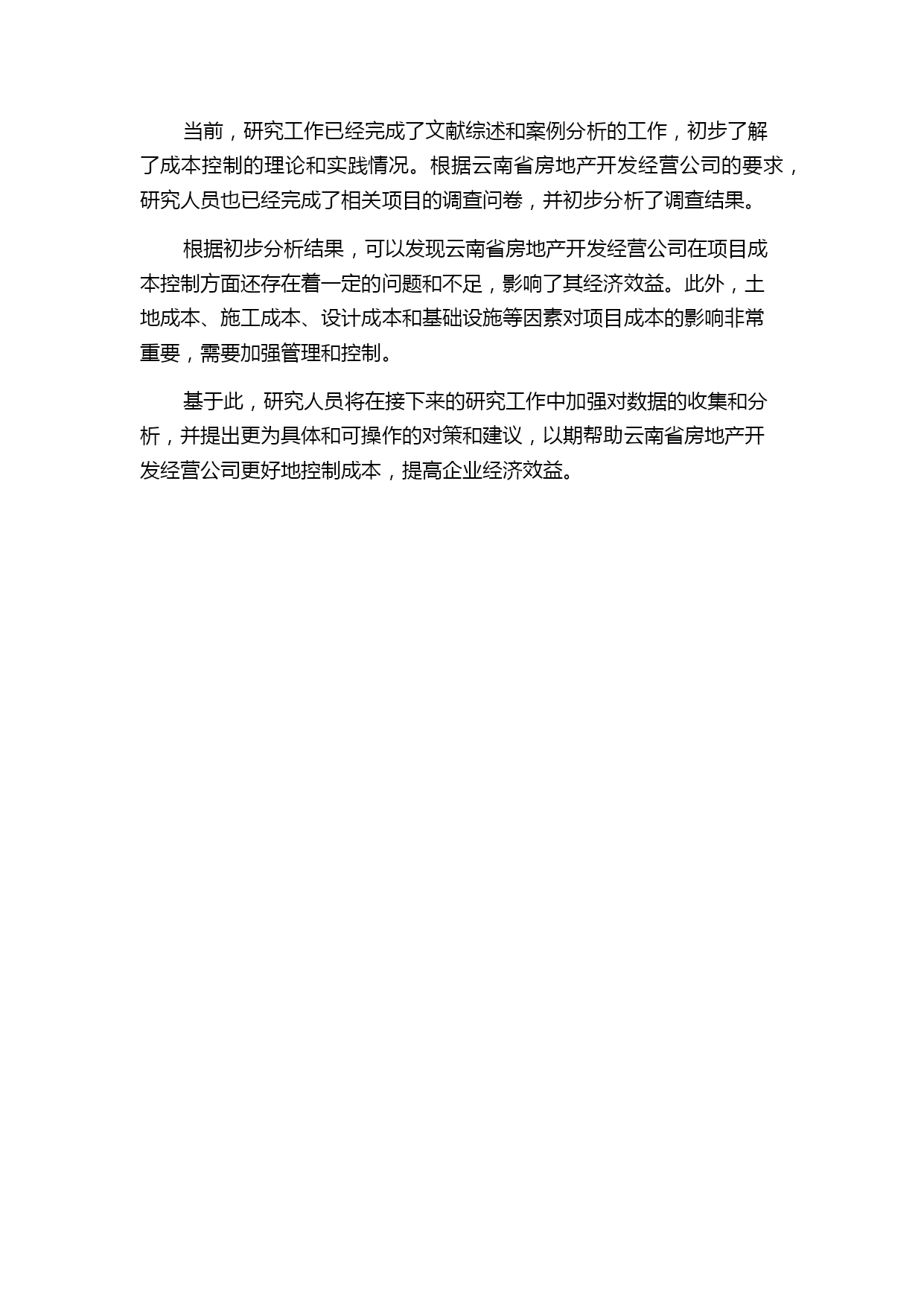 当前，研究工作已经完成了文献综述和案例分析的工作，初步了解了成本控制的理论和实践情况。根据云南省房地产开发经营公司的要求，研究人员也已经完成了相关项目的调查问卷，并初步分析了调查结果。

根据初步分析结果，可以发现云南省房地产开发经营公司在项目成本控制方面还存在着一定的问题和不足，影响了其经济效益。此外，土地成本、施工成本、设计成本和基础设施等因素对项目成本的影响非常重要，需要加强管理和控制。

基于此，研究人员将在接下来的研究工作中加强对数据的收集和分析，并提出更为具体和可操作的对策和建议，以期帮助云南省房地产开发经营公司更好地控制成本，提高企业经济效益。